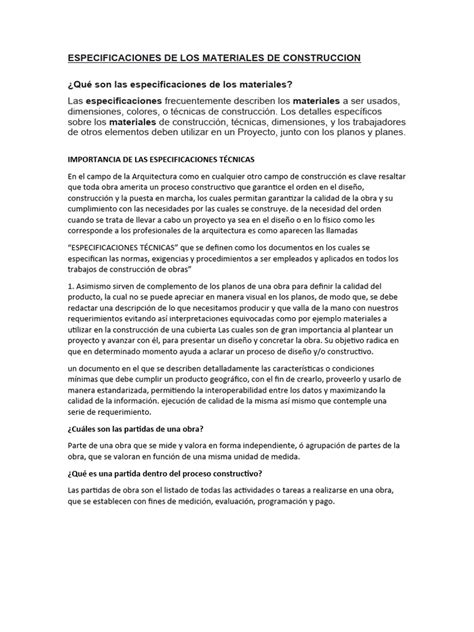 ESPECIFICACIONES DE LOS MATERIALES DE CONSTRUCCION

¿Qué son las especificaciones de los materiales?

Las especificaciones frecuentemente describen los materiales a ser usados, dimensiones, colores, o técnicas de construcción. Los detalles específicos sobre los materiales de construcción, técnicas, dimensiones, y los trabajadores de otros elementos deben utilizar en un Proyecto, junto con los planos y planes.

IMPORTANCIA DE LAS ESPECIFICACIONES TÉCNICAS

En el campo de la Arquitectura como en cualquier otro campo de construcción es clave resaltar que toda obra amerita un proceso constructivo que garantice el orden en el diseño, construcción y la puesta en marcha, los cuales permitan garantizar la calidad de la obra y su cumplimiento con las necesidades por las cuales se construye. de la necesidad del orden cuando se trata de llevar a cabo un proyecto ya sea en el diseño o en lo físico como les corresponde a los profesionales de la arquitectura es como aparecen las llamadas

"ESPECIFICACIONES TÉCNICAS" que se definen como los documentos en los cuales se especifican las normas, exigencias y procedimientos a ser empleados y aplicados en todos los trabajos de construcción de obras"

1. Asimismo sirven de complemento de los planos de una obra para definir la calidad del producto, la cual no se puede apreciar en manera visual en los planos, de modo que, se debe redactar una descripción de lo que necesitamos producir y que valla de la mano con nuestros requerimientos evitando así interpretaciones equivocadas como por ejemplo materiales a utilizar en la construcción de una cubierta Las cuales son de gran importancia al plantear un proyecto y avanzar con él, para presentar un diseño y concretar la obra. Su objetivo radica en que en determinado momento ayuda a aclarar un proceso de diseño y/o constructivo.

un documento en el que se describen detalladamente las características o condiciones mínimas que debe cumplir un producto geográfico, con el fin de crearlo, proveerlo y usarlo de manera estandarizada, permitiendo la interoperabilidad entre los datos y maximizando la calidad de la información. ejecución de calidad de la misma así mismo que contemple una serie de requerimiento.

¿Cuáles son las partidas de una obra?

Parte de una obra que se mide y valora en forma independiente, ó agrupación de partes de la obra, que se valoran en función de una misma unidad de medida.

¿Qué es una partida dentro del proceso constructivo?

Las partidas de obra son el listado de todas las actividades o tareas a realizarse en una obra, que se establecen con fines de medición, evaluación, programación y pago.